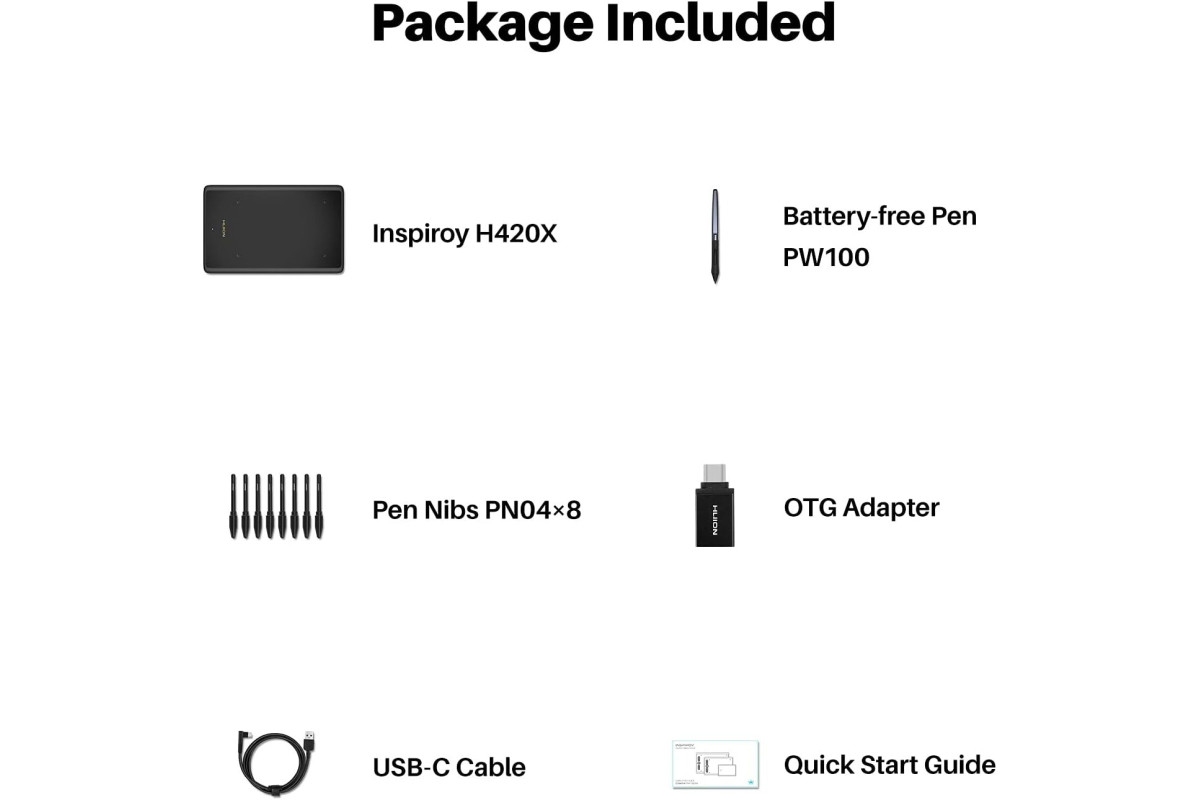 Package Included

Inspiroy H420X

Battery-free Pen PW100

Pen Nibs PN04×8

HUION

OTG Adapter

USB-C Cable

Quick Start Guide